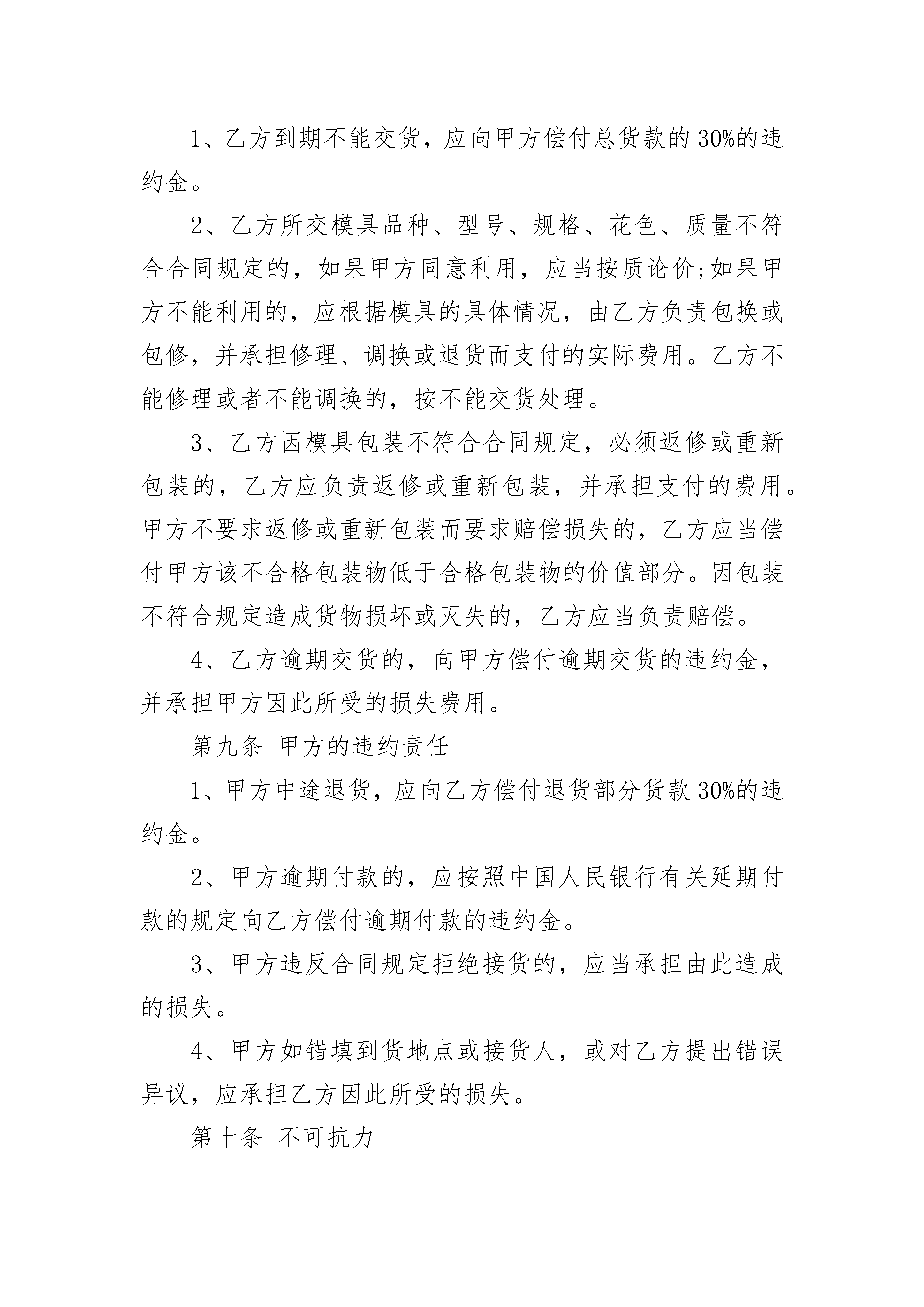 1、乙方到期不能交货，应向甲方偿付总货款的30%的违约金。

2、乙方所交模具品种、型号、规格、花色、质量不符合合同规定的，如果甲方同意利用，应当按质论价;如果甲方不能利用的，应根据模具的具体情况，由乙方负责包换或包修，并承担修理、调换或退货而支付的实际费用。乙方不能修理或者不能调换的，按不能交货处理。

3、乙方因模具包装不符合合同规定，必须返修或重新包装的，乙方应负责返修或重新包装，并承担支付的费用。甲方不要求返修或重新包装而要求赔偿损失的，乙方应当偿付甲方该不合格包装物低于合格包装物的价值部分。因包装不符合规定造成货物损坏或灭失的，乙方应当负责赔偿。

4、乙方逾期交货的，向甲方偿付逾期交货的违约金，并承担甲方因此所受的损失费用。

第九条 甲方的违约责任

1、甲方中途退货，应向乙方偿付退货部分货款30%的违约金。

2、甲方逾期付款的，应按照中国人民银行有关延期付款的规定向乙方偿付逾期付款的违约金。

3、甲方违反合同规定拒绝接货的，应当承担由此造成的损失。

4、甲方如错填到货地点或接货人，或对乙方提出错误异议，应承担乙方因此所受的损失。

第十条 不可抗力